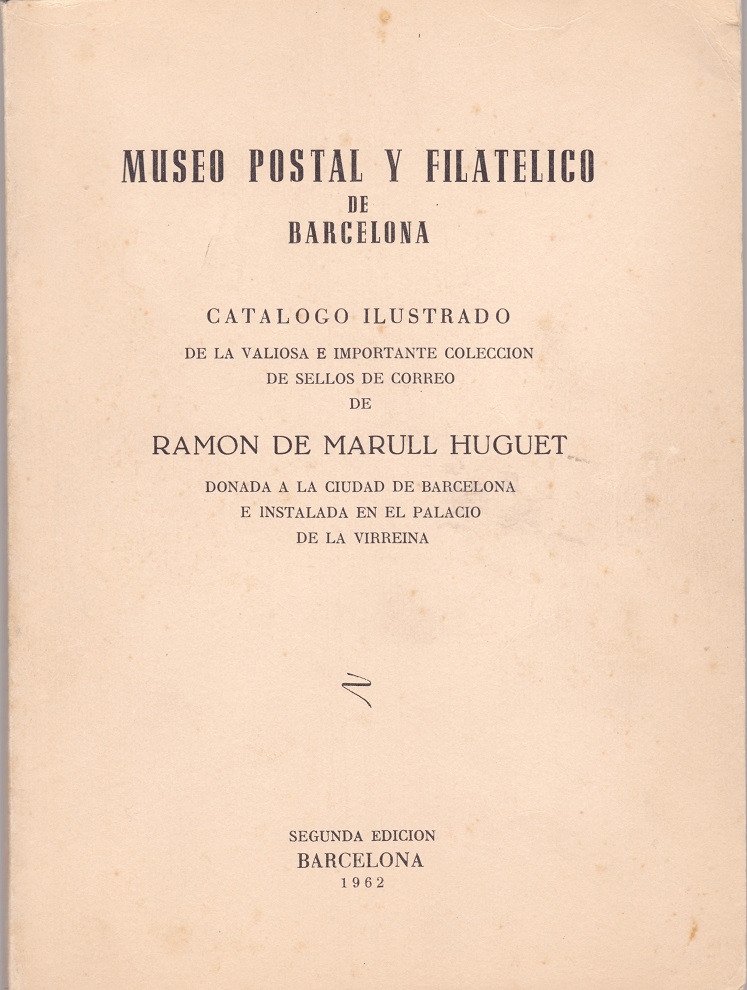 MUSEO POSTAL Y FILATELICO
DE
BARCELONA

CATALOGO ILUSTRADO
DE LA VALIOSA E IMPORTANTE COLECCION
DE SELLOS DE CORREO
DE

RAMON DE MARULL HUGUET

DONADA A LA CIUDAD DE BARCELONA
E INSTALADA EN EL PALACIO
DE LA VIRREINA

SEGUNDA EDICION
BARCELONA
1962